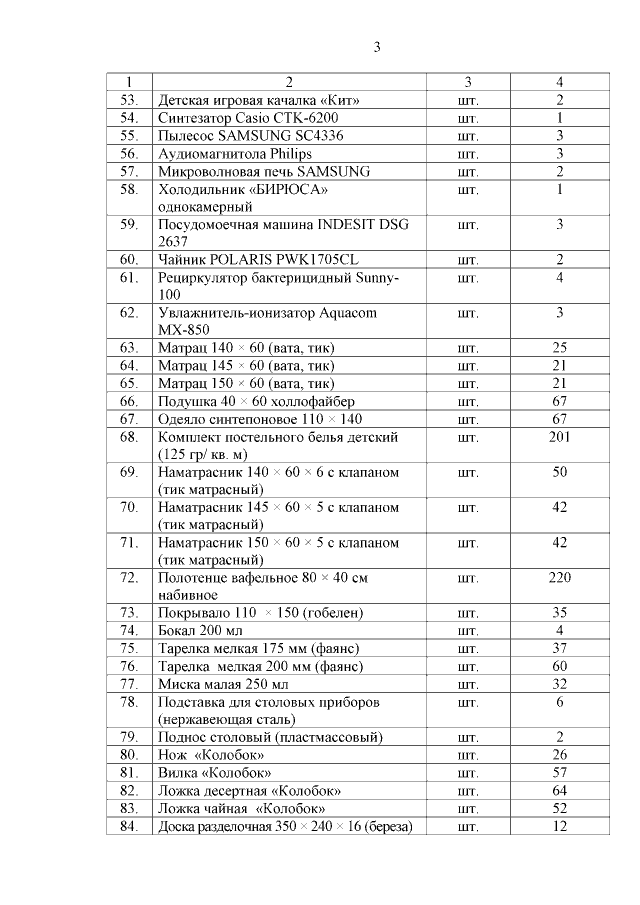 3

| 1 | 2 | 3 | 4 |
|---|---|---|---|
| 53. | Детская игровая качалка «Кит» | шт. | 2 |
| 54. | Синтезатор Casio CTK-6200 | шт. | 1 |
| 55. | Пылесос SAMSUNG SC4336 | шт. | 3 |
| 56. | Аудиомагнитола Philips | шт. | 3 |
| 57. | Микроволновая печь SAMSUNG | шт. | 2 |
| 58. | Холодильник «БИРЮСА» однокамерный | шт. | 1 |
| 59. | Посудомоечная машина INDESIT DSG 2637 | шт. | 3 |
| 60. | Чайник POLARIS PWK1705CL | шт. | 2 |
| 61. | Рециркулятор бактерицидный Sunny-100 | шт. | 4 |
| 62. | Увлажнитель-ионизатор Aquacom MX-850 | шт. | 3 |
| 63. | Матрац 140 × 60 (вата, тик) | шт. | 25 |
| 64. | Матрац 145 × 60 (вата, тик) | шт. | 21 |
| 65. | Матрац 150 × 60 (вата, тик) | шт. | 21 |
| 66. | Подушка 40 × 60 холлофайбер | шт. | 67 |
| 67. | Одеяло синтепоновое 110 × 140 | шт. | 67 |
| 68. | Комплект постельного белья детский (125 гр/ кв. м) | шт. | 201 |
| 69. | Наматрасник 140 × 60 × 6 с клапаном (тик матрасный) | шт. | 50 |
| 70. | Наматрасник 145 × 60 × 5 с клапаном (тик матрасный) | шт. | 42 |
| 71. | Наматрасник 150 × 60 × 5 с клапаном (тик матрасный) | шт. | 42 |
| 72. | Полотенце вафельное 80 × 40 см набивное | шт. | 220 |
| 73. | Покрывало 110 × 150 (гобелен) | шт. | 35 |
| 74. | Бокал 200 мл | шт. | 4 |
| 75. | Тарелка мелкая 175 мм (фаянс) | шт. | 37 |
| 76. | Тарелка мелкая 200 мм (фаянс) | шт. | 60 |
| 77. | Миска малая 250 мл | шт. | 32 |
| 78. | Подставка для столовых приборов (нержавеющая сталь) | шт. | 6 |
| 79. | Поднос столовый (пластмассовый) | шт. | 2 |
| 80. | Нож «Колобок» | шт. | 26 |
| 81. | Вилка «Колобок» | шт. | 57 |
| 82. | Ложка десертная «Колобок» | шт. | 64 |
| 83. | Ложка чайная «Колобок» | шт. | 52 |
| 84. | Доска разделочная 350 × 240 × 16 (береза) | шт. | 12 |